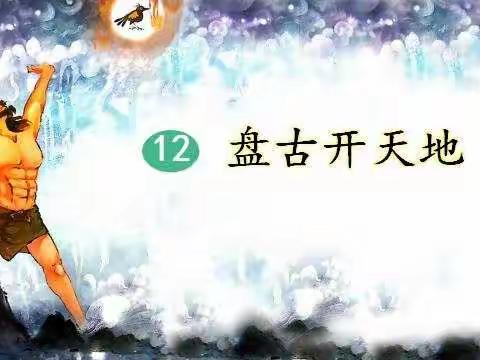 12 盘古开天地